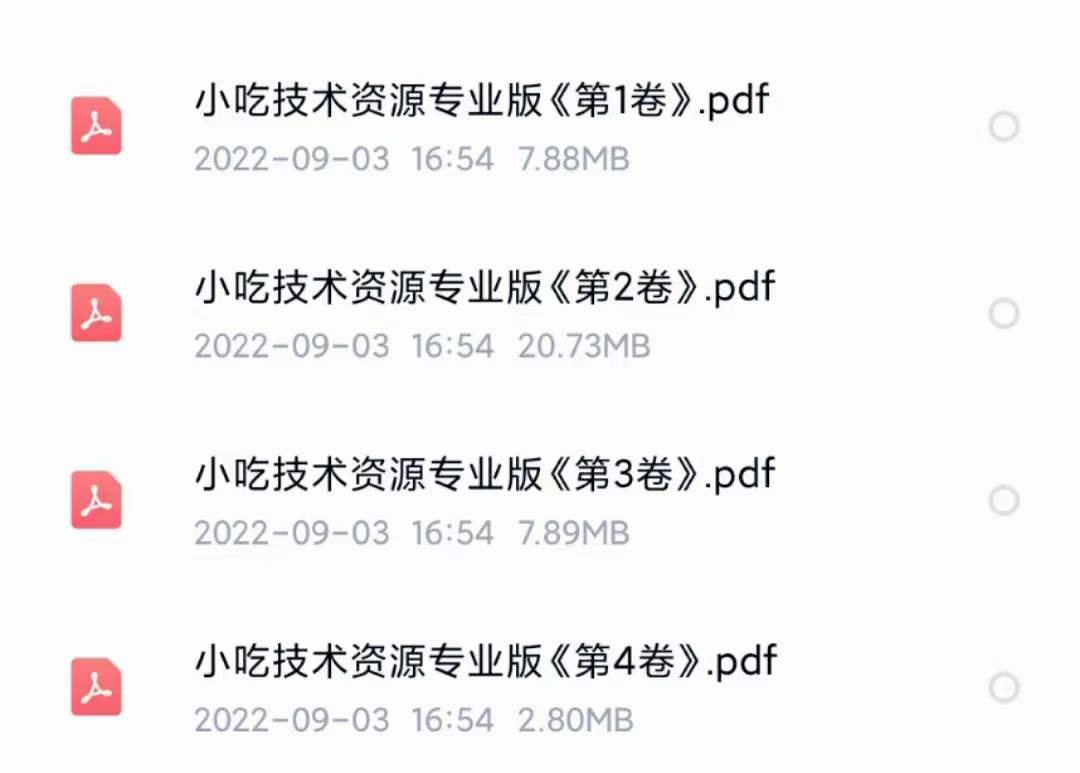 小吃技术资源专业版《第1卷》.pdf
2022-09-03 16:54 7.88MB

小吃技术资源专业版《第2卷》.pdf
2022-09-03 16:54 20.73MB

小吃技术资源专业版《第3卷》.pdf
2022-09-03 16:54 7.89MB

小吃技术资源专业版《第4卷》.pdf
2022-09-03 16:54 2.80MB